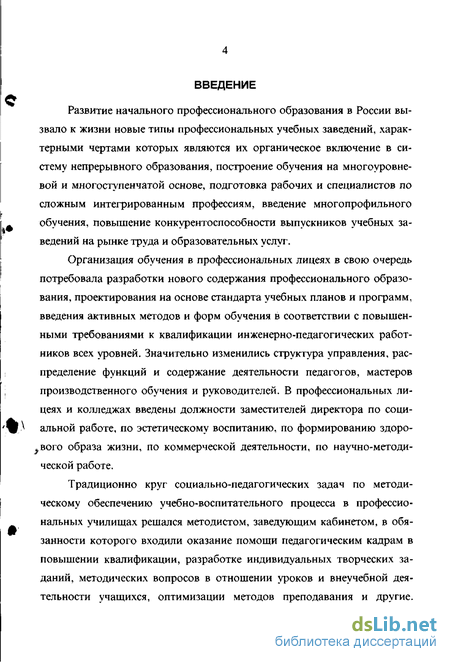 4

ВВЕДЕНИЕ

Развитие начального профессионального образования в России вызвало к жизни новые типы профессиональных учебных заведений, характерными чертами которых являются их органическое включение в систему непрерывного образования, построение обучения на многоуровневой и многоступенчатой основе, подготовка рабочих и специалистов по сложным интегрированным профессиям, введение многопрофильного обучения, повышение конкурентоспособности выпускников учебных заведений на рынке труда и образовательных услуг.

Организация обучения в профессиональных лицеях в свою очередь потребовала разработки нового содержания профессионального образования, проектирования на основе стандарта учебных планов и программ, введения активных методов и форм обучения в соответствии с повышенными требованиями к квалификации инженерно-педагогических работников всех уровней. Значительно изменились структура управления, распределение функций и содержание деятельности педагогов, мастеров производственного обучения и руководителей. В профессиональных лицеях и колледжах введены должности заместителей директора по социальной работе, по эстетическому воспитанию, по формированию здорового образа жизни, по коммерческой деятельности, по научно-методической работе.

Традиционно круг социально-педагогических задач по методическому обеспечению учебно-воспитательного процесса в профессиональных училищах решался методистом, заведующим кабинетом, в обязанности которого входили оказание помощи педагогическим кадрам в повышении квалификации, разработке индивидуальных творческих заданий, методических вопросов в отношении уроков и внеучебной деятельности учащихся, оптимизации методов преподавания и другие.

dsLib.net
библиотека диссертаций